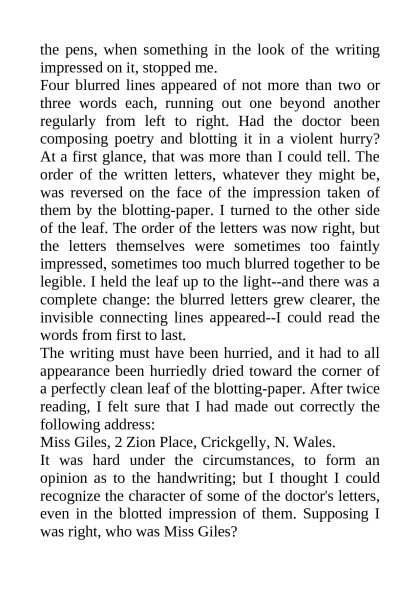 the pens, when something in the look of the writing impressed on it, stopped me.

Four blurred lines appeared of not more than two or three words each, running out one beyond another regularly from left to right. Had the doctor been composing poetry and blotting it in a violent hurry? At a first glance, that was more than I could tell. The order of the written letters, whatever they might be, was reversed on the face of the impression taken of them by the blotting-paper. I turned to the other side of the leaf. The order of the letters was now right, but the letters themselves were sometimes too faintly impressed, sometimes too much blurred together to be legible. I held the leaf up to the light--and there was a complete change: the blurred letters grew clearer, the invisible connecting lines appeared--I could read the words from first to last.

The writing must have been hurried, and it had to all appearance been hurriedly dried toward the corner of a perfectly clean leaf of the blotting-paper. After twice reading, I felt sure that I had made out correctly the following address:

Miss Giles, 2 Zion Place, Crickgelly, N. Wales.

It was hard under the circumstances, to form an opinion as to the handwriting; but I thought I could recognize the character of some of the doctor's letters, even in the blotted impression of them. Supposing I was right, who was Miss Giles?